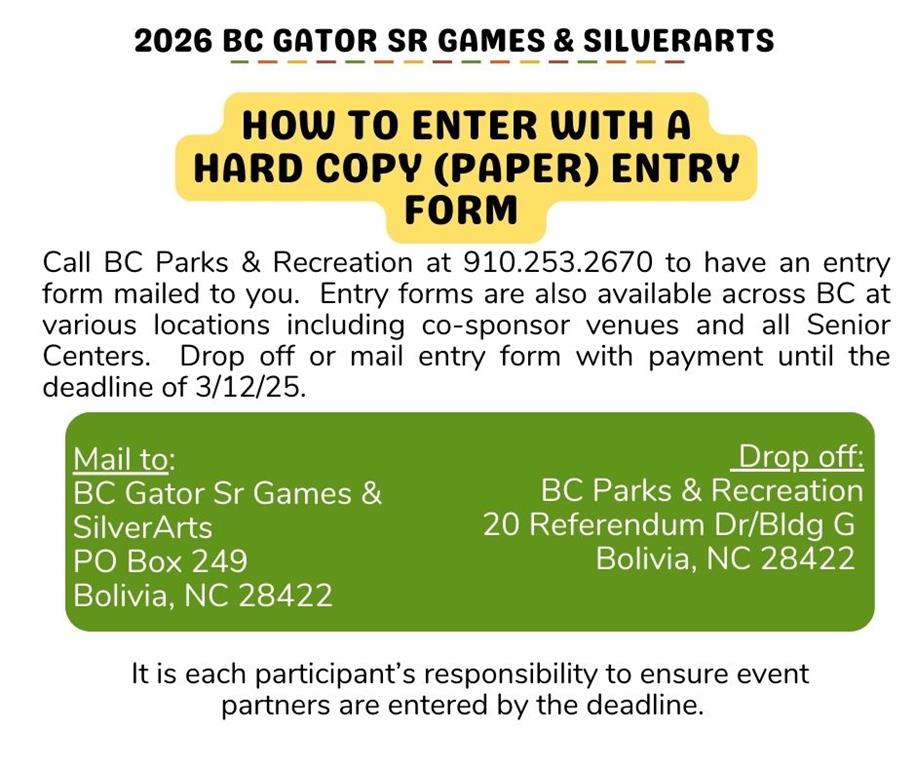 2026 BC GATOR SR GAMES & SILVERARTS

HOW TO ENTER WITH A HARD COPY (PAPER) ENTRY FORM

Call BC Parks & Recreation at 910.253.2670 to have an entry form mailed to you. Entry forms are also available across BC at various locations including co-sponsor venues and all Senior Centers. Drop off or mail entry form with payment until the deadline of 3/12/25.

Mail to:
BC Gator Sr Games & SilverArts
PO Box 249
Bolivia, NC 28422

Drop off:
BC Parks & Recreation
20 Referendum Dr/Bldg G
Bolivia, NC 28422

It is each participant's responsibility to ensure event partners are entered by the deadline.